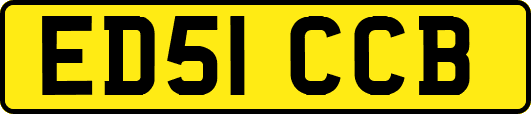 ED51 CCB